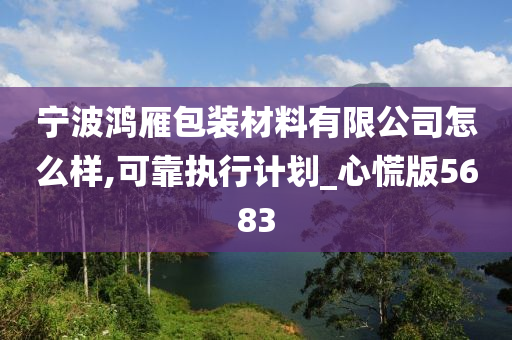 宁波鸿雁包装材料有限公司怎么样,可靠执行计划_心慌版5683